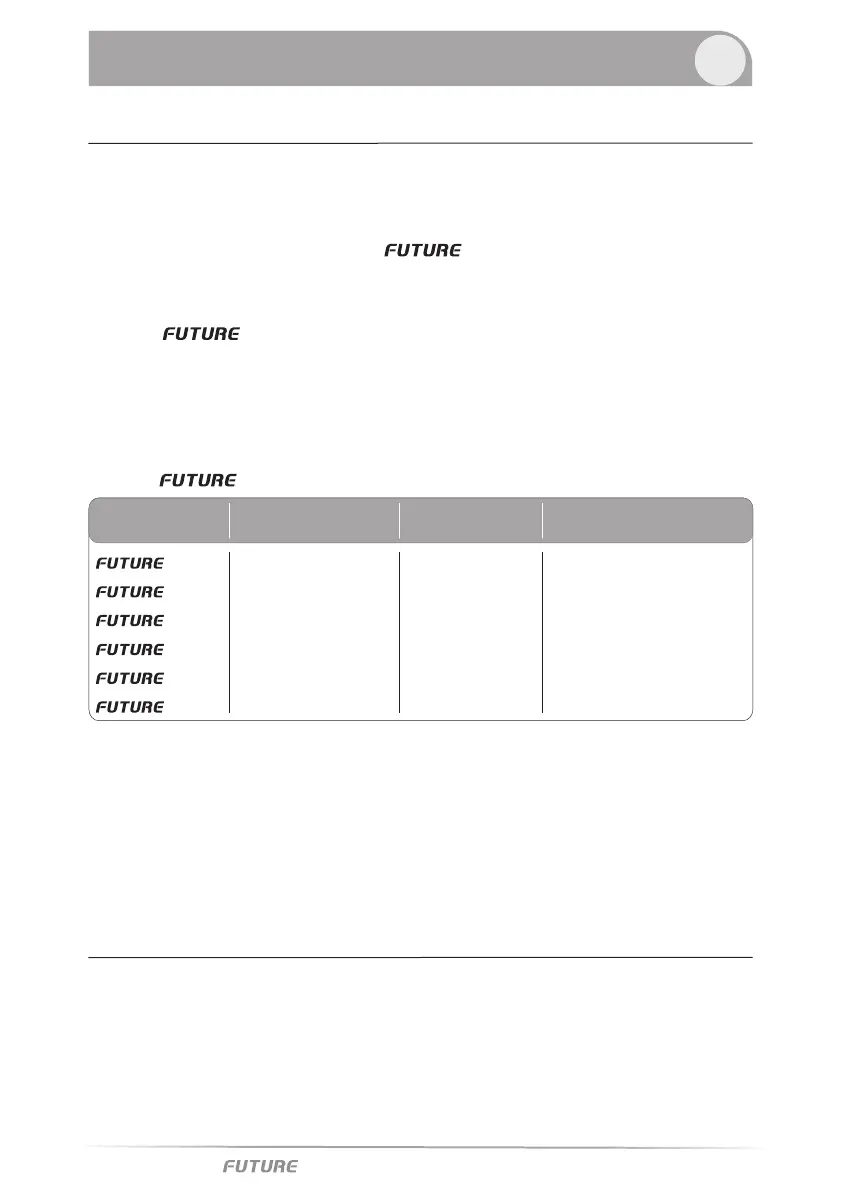 FUTURE

FUTURE

FUTURE

FUTURE
FUTURE
FUTURE
FUTURE
FUTURE
FUTURE

FUTURE